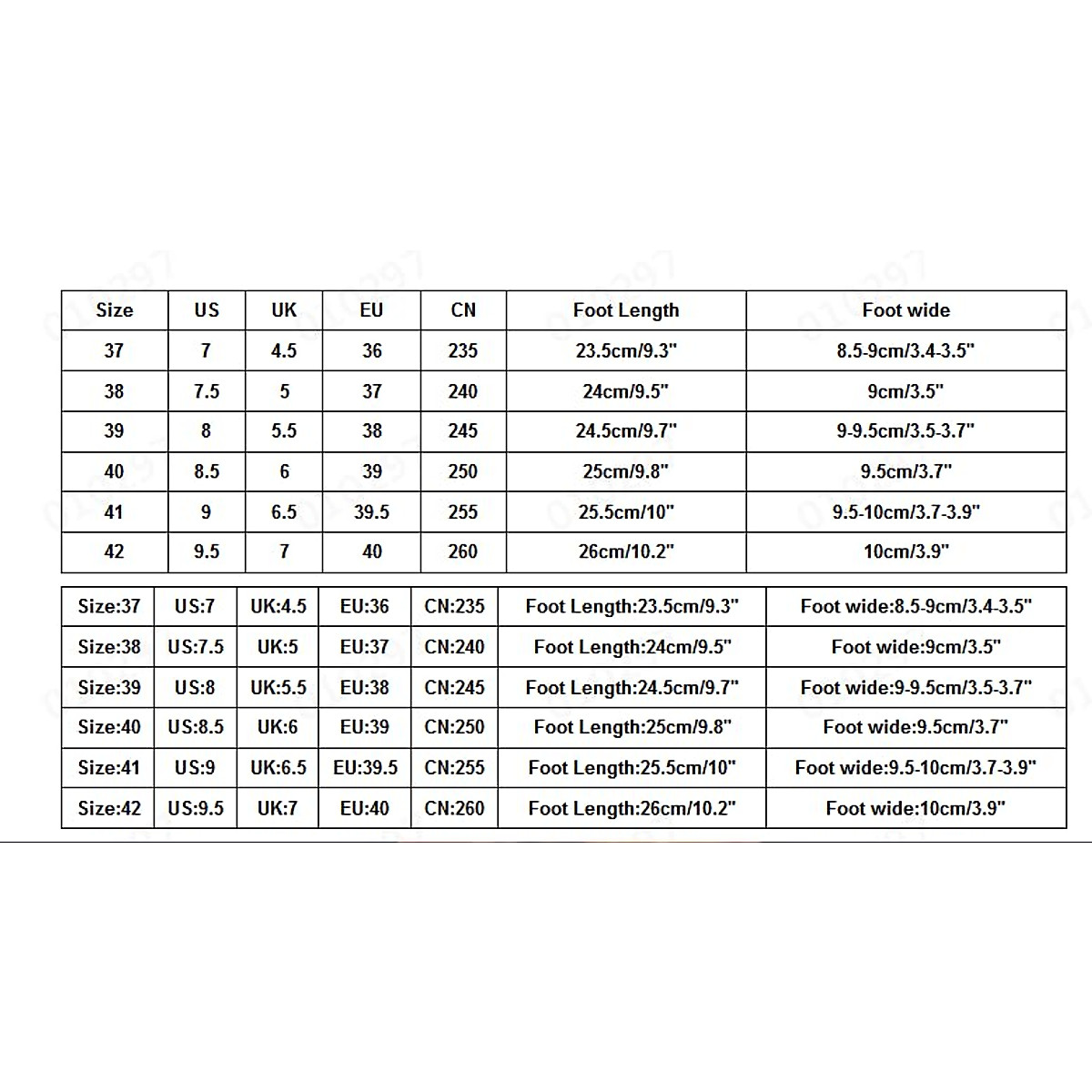 | Size | US | UK | EU | CN | Foot Length | Foot wide |
|---|---|---|---|---|---|---|
| 37 | 7 | 4.5 | 36 | 235 | 23.5cm/9.3" | 8.5-9cm/3.4-3.5" |
| 38 | 7.5 | 5 | 37 | 240 | 24cm/9.5" | 9cm/3.5" |
| 39 | 8 | 5.5 | 38 | 245 | 24.5cm/9.7" | 9-9.5cm/3.5-3.7" |
| 40 | 8.5 | 6 | 39 | 250 | 25cm/9.8" | 9.5cm/3.7" |
| 41 | 9 | 6.5 | 39.5 | 255 | 25.5cm/10" | 9.5-10cm/3.7-3.9" |
| 42 | 9.5 | 7 | 40 | 260 | 26cm/10.2" | 10cm/3.9" |

| Size:37 | US:7 | UK:4.5 | EU:36 | CN:235 | Foot Length:23.5cm/9.3" | Foot wide:8.5-9cm/3.4-3.5" |
|---|---|---|---|---|---|---|
| Size:38 | US:7.5 | UK:5 | EU:37 | CN:240 | Foot Length:24cm/9.5" | Foot wide:9cm/3.5" |
| Size:39 | US:8 | UK:5.5 | EU:38 | CN:245 | Foot Length:24.5cm/9.7" | Foot wide:9-9.5cm/3.5-3.7" |
| Size:40 | US:8.5 | UK:6 | EU:39 | CN:250 | Foot Length:25cm/9.8" | Foot wide:9.5cm/3.7" |
| Size:41 | US:9 | UK:6.5 | EU:39.5 | CN:255 | Foot Length:25.5cm/10" | Foot wide:9.5-10cm/3.7-3.9" |
| Size:42 | US:9.5 | UK:7 | EU:40 | CN:260 | Foot Length:26cm/10.2" | Foot wide:10cm/3.9" |